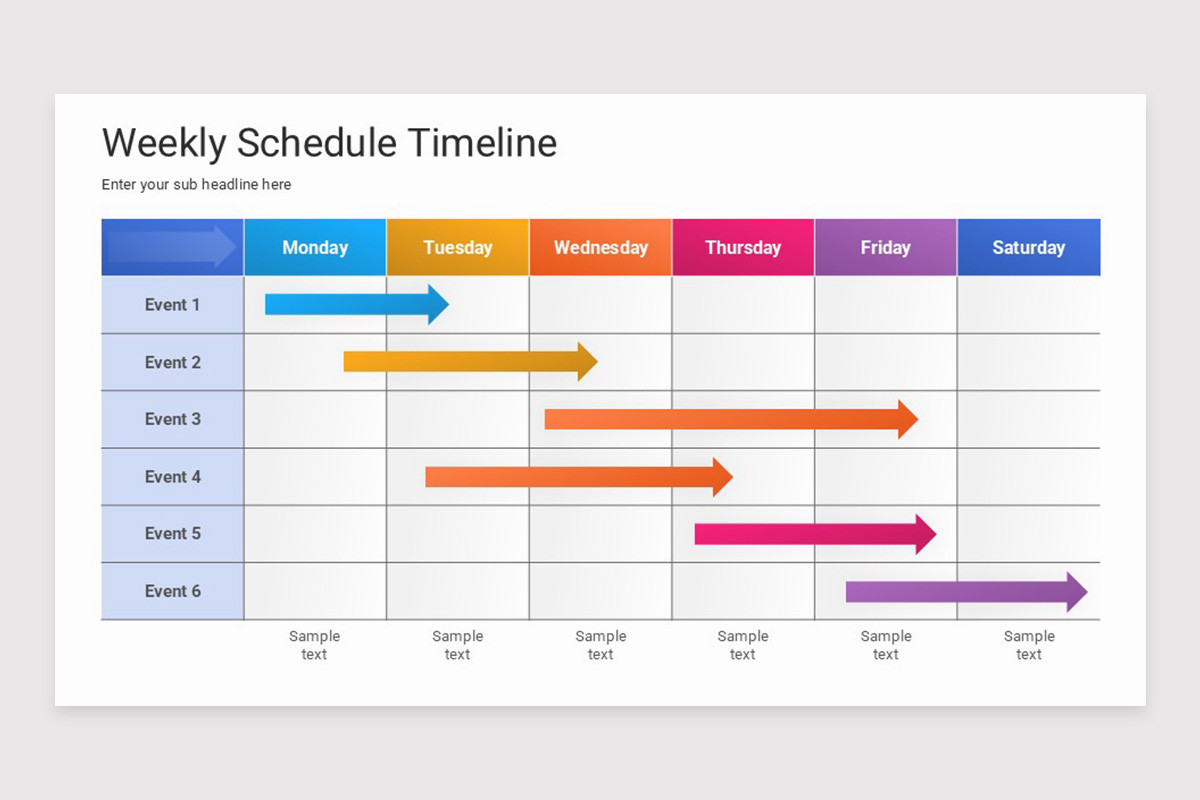 Weekly Schedule Timeline

Enter your sub headline here

| | Monday | Tuesday | Wednesday | Thursday | Friday | Saturday |
|---|---|---|---|---|---|---|
| Event 1 | | | | | | |
| Event 2 | | | | | | |
| Event 3 | | | | | | |
| Event 4 | | | | | | |
| Event 5 | | | | | | |
| Event 6 | | | | | | |
| | Sample text | Sample text | Sample text | Sample text | Sample text | Sample text |